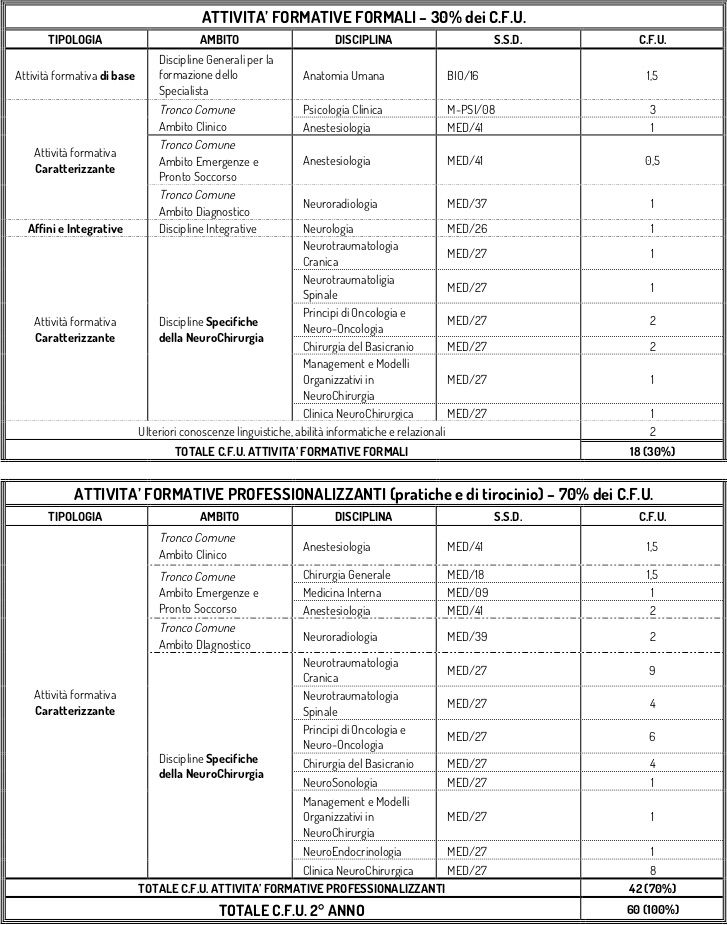 ATTIVITA' FORMATIVE FORMALI – 30% dei C.F.U.

| TIPOLOGIA | AMBITO | DISCIPLINA | S.S.D. | C.F.U. |
|---|---|---|---|---|
| Attività formativa di base | Discipline Generali per la formazione dello Specialista | Anatomia Umana | BIO/16 | 1,5 |
| Attività formativa Caratterizzante | Tronco Comune Ambito Clinico | Psicologia Clinica | M-PSI/08 | 3 |
| | | Anestesiologia | MED/41 | 1 |
| | Tronco Comune Ambito Emergenze e Pronto Soccorso | Anestesiologia | MED/41 | 0,5 |
| | Tronco Comune Ambito Diagnostico | Neuroradiologia | MED/37 | 1 |
| Affini e Integrative | Discipline Integrative | Neurologia | MED/26 | 1 |
| Attività formativa Caratterizzante | Discipline Specifiche della NeuroChirurgia | Neurotraumatologia Cranica | MED/27 | 1 |
| | | Neurotraumatoligia Spinale | MED/27 | 1 |
| | | Principi di Oncologia e Neuro-Oncologia | MED/27 | 2 |
| | | Chirurgia del Basicranio | MED/27 | 2 |
| | | Management e Modelli Organizzativi in NeuroChirurgia | MED/27 | 1 |
| | | Clinica NeuroChirurgica | MED/27 | 1 |
| Ulteriori conoscenze linguistiche, abilità informatiche e relazionali | | | | 2 |
| TOTALE C.F.U. ATTIVITA' FORMATIVE FORMALI | | | | 18 (30%) |

ATTIVITA' FORMATIVE PROFESSIONALIZZANTI (pratiche e di tirocinio) – 70% dei C.F.U.

| TIPOLOGIA | AMBITO | DISCIPLINA | S.S.D. | C.F.U. |
|---|---|---|---|---|
| Attività formativa Caratterizzante | Tronco Comune Ambito Clinico | Anestesiologia | MED/41 | 1,5 |
| | Tronco Comune Ambito Emergenze e Pronto Soccorso | Chirurgia Generale | MED/18 | 1,5 |
| | | Medicina Interna | MED/09 | 1 |
| | | Anestesiologia | MED/41 | 2 |
| | Tronco Comune Ambito DIagnostico | Neuroradiologia | MED/39 | 2 |
| | Discipline Specifiche della NeuroChirurgia | Neurotraumatologia Cranica | MED/27 | 9 |
| | | Neurotraumatologia Spinale | MED/27 | 4 |
| | | Principi di Oncologia e Neuro-Oncologia | MED/27 | 6 |
| | | Chirurgia del Basicranio | MED/27 | 4 |
| | | NeuroSonologia | MED/27 | 1 |
| | | Management e Modelli Organizzativi in NeuroChirurgia | MED/27 | 1 |
| | | NeuroEndocrinologia | MED/27 | 1 |
| | | Clinica NeuroChirurgica | MED/27 | 8 |
| TOTALE C.F.U. ATTIVITA' FORMATIVE PROFESSIONALIZZANTI | | | | 42 (70%) |
| TOTALE C.F.U. 2° ANNO | | | | 60 (100%) |